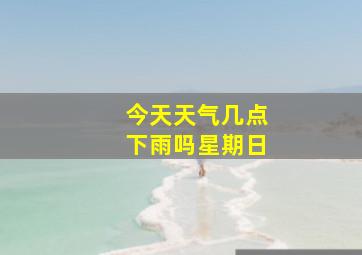 今天天气几点
下雨吗星期日